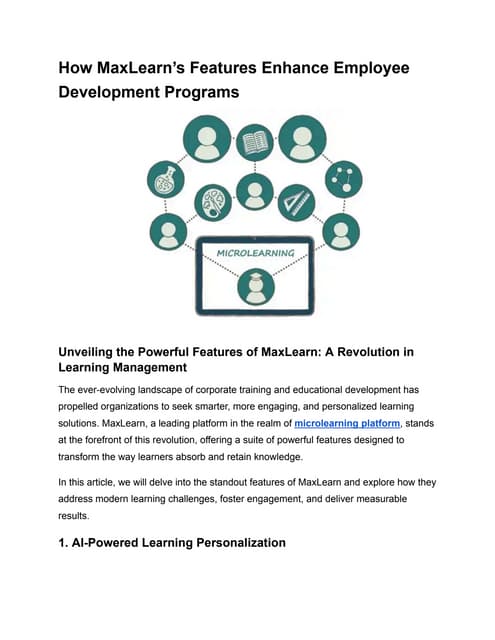 How MaxLearn's Features Enhance Employee Development Programs

MICROLEARNING

Unveiling the Powerful Features of MaxLearn: A Revolution in Learning Management

The ever-evolving landscape of corporate training and educational development has propelled organizations to seek smarter, more engaging, and personalized learning solutions. MaxLearn, a leading platform in the realm of microlearning platform, stands at the forefront of this revolution, offering a suite of powerful features designed to transform the way learners absorb and retain knowledge.

In this article, we will delve into the standout features of MaxLearn and explore how they address modern learning challenges, foster engagement, and deliver measurable results.

1. AI-Powered Learning Personalization